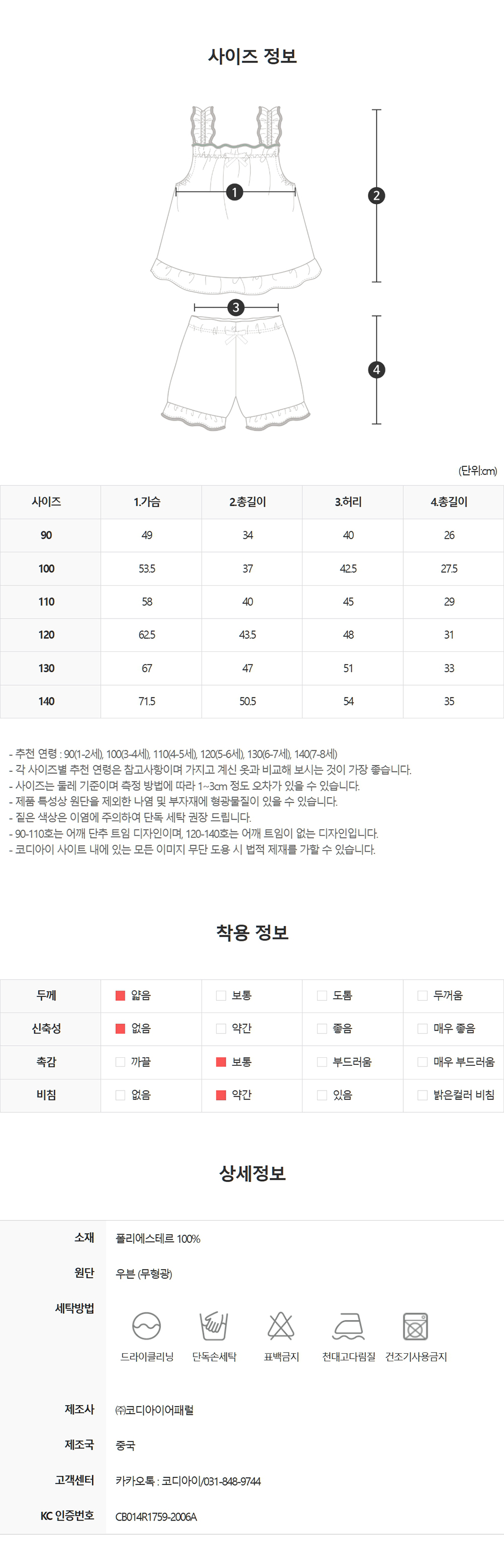 사이즈 정보

1
2
3
4

(단위:cm)

| 사이즈 | 1.가슴 | 2.총길이 | 3.허리 | 4.총길이 |
|---|---|---|---|---|
| 90 | 49 | 34 | 40 | 26 |
| 100 | 53.5 | 37 | 42.5 | 27.5 |
| 110 | 58 | 40 | 45 | 29 |
| 120 | 62.5 | 43.5 | 48 | 31 |
| 130 | 67 | 47 | 51 | 33 |
| 140 | 71.5 | 50.5 | 54 | 35 |

- 추천 연령 : 90(1-2세), 100(3-4세), 110(4-5세), 120(5-6세), 130(6-7세), 140(7-8세)
- 각 사이즈별 추천 연령은 참고사항이며 가지고 계신 옷과 비교해 보시는 것이 가장 좋습니다.
- 사이즈는 둘레 기준이며 측정 방법에 따라 1~3cm 정도 오차가 있을 수 있습니다.
- 제품 특성상 원단을 제외한 나염 및 부자재에 형광물질이 있을 수 있습니다.
- 짙은 색상은 이염에 주의하여 단독 세탁 권장 드립니다.
- 90-110호는 어깨 단추 트임 디자인이며, 120-140호는 어깨 트임이 없는 디자인입니다.
- 코디아이 사이트 내에 있는 모든 이미지 무단 도용 시 법적 제재를 가할 수 있습니다.

착용 정보

| 두께 | 얇음 | 보통 | 도톰 | 두꺼움 |
|---|---|---|---|---|
| 신축성 | 없음 | 약간 | 좋음 | 매우 좋음 |
| 촉감 | 까끌 | 보통 | 부드러움 | 매우 부드러움 |
| 비침 | 없음 | 약간 | 있음 | 밝은컬러 비침 |

상세정보

소재 폴리에스테르 100%
원단 우븐 (무형광)
세탁방법 드라이클리닝 단독손세탁 표백금지 천대고다림질 건조기사용금지
제조사 ㈜코디아이어패럴
제조국 중국
고객센터 카카오톡 : 코디아이/031-848-9744
KC 인증번호 CB014R1759-2006A